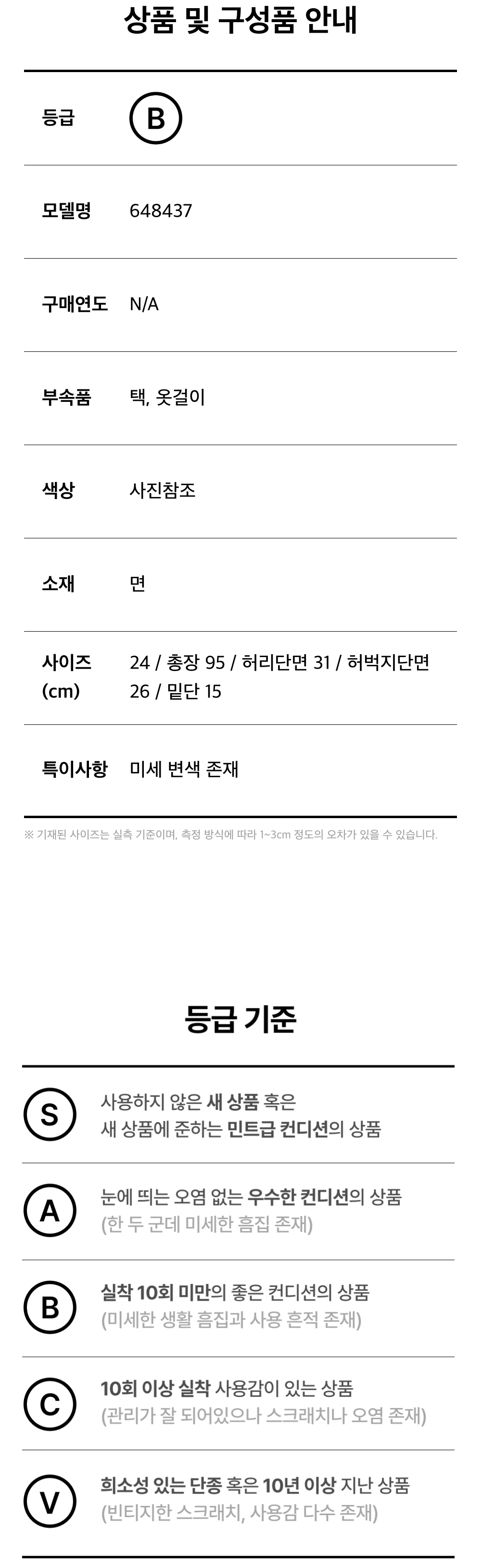 상품 및 구성품 안내

등급
B

모델명
648437

구매연도
N/A

부속품
택, 옷걸이

색상
사진참조

소재
면

사이즈
(cm)
24 / 총장 95 / 허리단면 31 / 허벅지단면 26 / 밑단 15

특이사항
미세 변색 존재

※ 기재된 사이즈는 실측 기준이며, 측정 방식에 따라 1~3cm 정도의 오차가 있을 수 있습니다.

등급 기준

S
사용하지 않은 새 상품 혹은
새 상품에 준하는 민트급 컨디션의 상품

A
눈에 띄는 오염 없는 우수한 컨디션의 상품
(한 두 군데 미세한 흠집 존재)

B
실착 10회 미만의 좋은 컨디션의 상품
(미세한 생활 흠집과 사용 흔적 존재)

C
10회 이상 실착 사용감이 있는 상품
(관리가 잘 되어있으나 스크래치나 오염 존재)

V
희소성 있는 단종 혹은 10년 이상 지난 상품
(빈티지한 스크래치, 사용감 다수 존재)